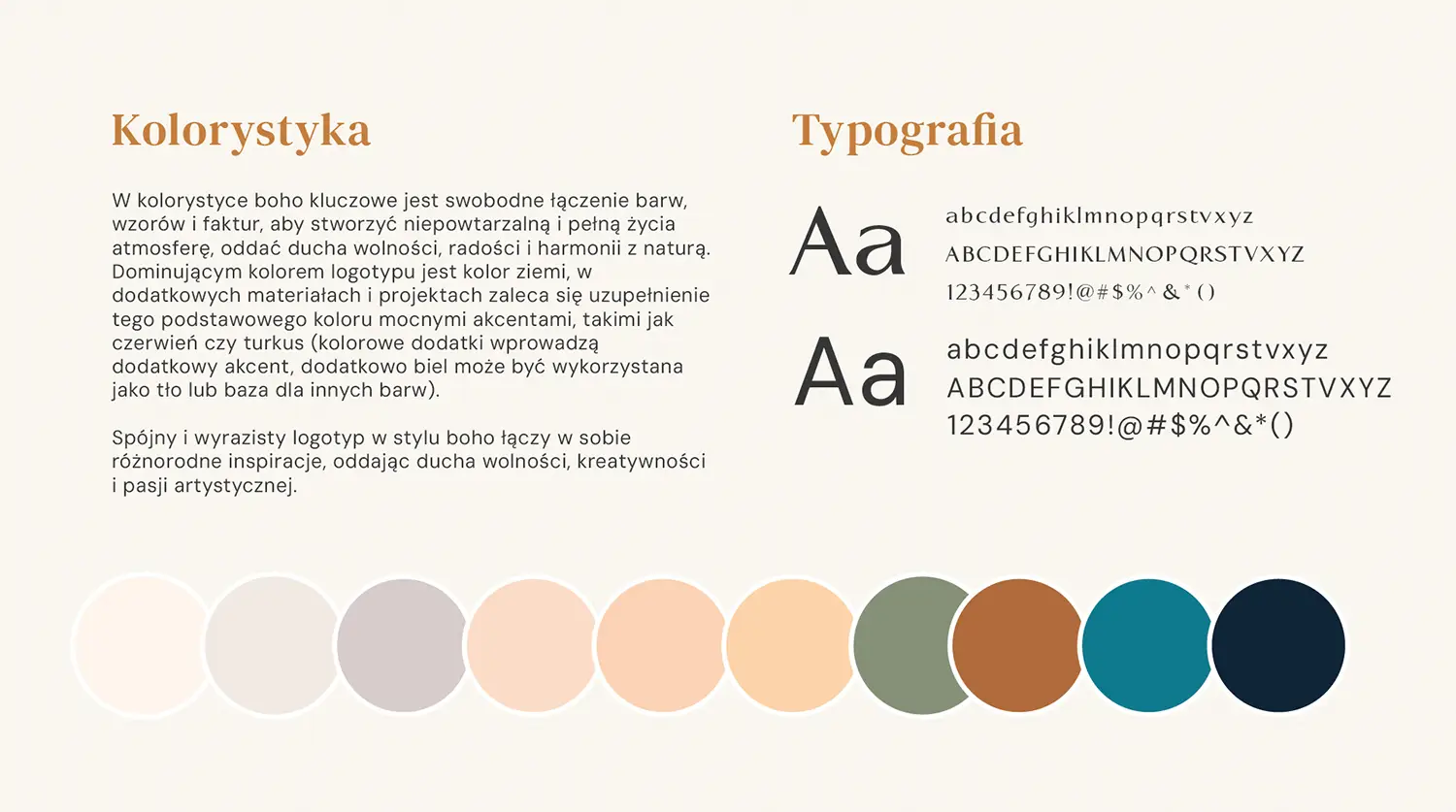 Kolorystyka

W kolorystyce boho kluczowe jest swobodne łączenie barw, wzorów i faktur, aby stworzyć niepowtarzalną i pełną życia atmosferę, oddać ducha wolności, radości i harmonii z naturą. Dominującym kolorem logotypu jest kolor ziemi, w dodatkowych materiałach i projektach zaleca się uzupełnienie tego podstawowego koloru mocnymi akcentami, takimi jak czerwień czy turkus (kolorowe dodatki wprowadzą dodatkowy akcent, dodatkowo biel może być wykorzystana jako tło lub baza dla innych barw).

Spójny i wyrazisty logotyp w stylu boho łączy w sobie różnorodne inspiracje, oddając ducha wolności, kreatywności i pasji artystycznej.

Typografia

Aa

abcdefghiklmnopqrstvxyz
ABCDEFGHIKLMNOPQRSTVXYZ
123456789!@#$%^&*()

Aa

abcdefghiklmnopqrstvxyz
ABCDEFGHIKLMNOPQRSTVXYZ
123456789!@#$%^&*()